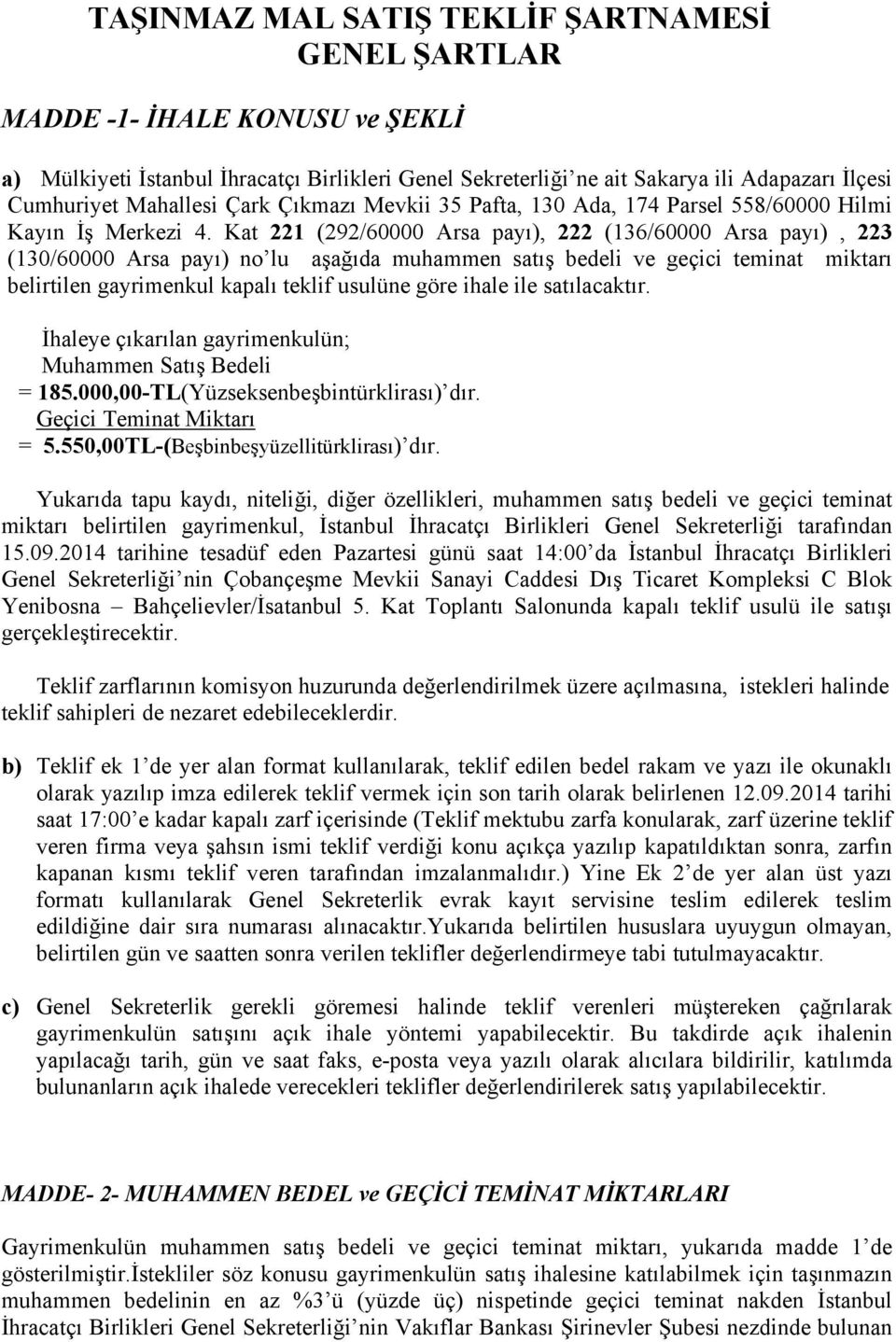 TAŞINMAZ MAL SATIŞ TEKLİF ŞARTNAMESİ
GENEL ŞARTLAR

MADDE -1- İHALE KONUSU ve ŞEKLİ

a) Mülkiyeti İstanbul İhracatçı Birlikleri Genel Sekreterliği'ne ait Sakarya ili Adapazarı İlçesi Cumhuriyet Mahallesi Çark Çıkmazı Mevkii 35 Pafta, 130 Ada, 174 Parsel 558/60000 Hilmi Kayın İş Merkezi 4. Kat 221 (292/60000 Arsa payı), 222 (136/60000 Arsa payı) , 223 (130/60000 Arsa payı) no'lu aşağıda muhammen satış bedeli ve geçici teminat miktarı belirtilen gayrimenkul kapalı teklif usulüne göre ihale ile satılacaktır.

İhaleye çıkarılan gayrimenkulün;
Muhammen Satış Bedeli
= 185.000,00-TL(Yüzseksenbeşbintürklirası)'dır.
Geçici Teminat Miktarı
= 5.550,00TL-(Beşbinbeşyüzellitürklirası)'dır.

Yukarıda tapu kaydı, niteliği, diğer özellikleri, muhammen satış bedeli ve geçici teminat miktarı belirtilen gayrimenkul, İstanbul İhracatçı Birlikleri Genel Sekreterliği tarafından 15.09.2014 tarihine tesadüf eden Pazartesi günü saat 14:00'da İstanbul İhracatçı Birlikleri Genel Sekreterliği'nin Çobançeşme Mevkii Sanayi Caddesi Dış Ticaret Kompleksi C Blok Yenibosna – Bahçelievler/İsatanbul 5. Kat Toplantı Salonunda kapalı teklif usulü ile satışı gerçekleştirecektir.

Teklif zarflarının komisyon huzurunda değerlendirilmek üzere açılmasına, istekleri halinde teklif sahipleri de nezaret edebileceklerdir.

b) Teklif ek 1'de yer alan format kullanılarak, teklif edilen bedel rakam ve yazı ile okunaklı olarak yazılıp imza edilerek teklif vermek için son tarih olarak belirlenen 12.09.2014 tarihi saat 17:00'e kadar kapalı zarf içerisinde (Teklif mektubu zarfa konularak, zarf üzerine teklif veren firma veya şahsın ismi teklif verdiği konu açıkça yazılıp kapatıldıktan sonra, zarfın kapanan kısmı teklif veren tarafından imzalanmalıdır.) Yine Ek 2'de yer alan üst yazı formatı kullanılarak Genel Sekreterlik evrak kayıt servisine teslim edilerek teslim edildiğine dair sıra numarası alınacaktır.Yukarıda belirtilen hususlara uyuygun olmayan, belirtilen gün ve saatten sonra verilen teklifler değerlendirmeye tabi tutulmayacaktır.

c) Genel Sekreterlik gerekli göremesi halinde teklif verenleri müştereken çağrılarak gayrimenkulün satışını açık ihale yöntemi yapabilecektir. Bu takdirde açık ihalenin yapılacağı tarih, gün ve saat faks, e-posta veya yazılı olarak alıcılara bildirilir, katılımda bulunanların açık ihalede verecekleri teklifler değerlendirilerek satış yapılabilecektir.

MADDE- 2- MUHAMMEN BEDEL ve GEÇİCİ TEMİNAT MİKTARLARI

Gayrimenkulün muhammen satış bedeli ve geçici teminat miktarı, yukarıda madde 1'de gösterilmiştir.İstekliler söz konusu gayrimenkulün satış ihalesine katılabilmek için taşınmazın muhammen bedelinin en az %3'ü (yüzde üç) nispetinde geçici teminat nakden İstanbul İhracatçı Birlikleri Genel Sekreterliği'nin Vakıflar Bankası Şirinevler Şubesi nezdinde bulunan